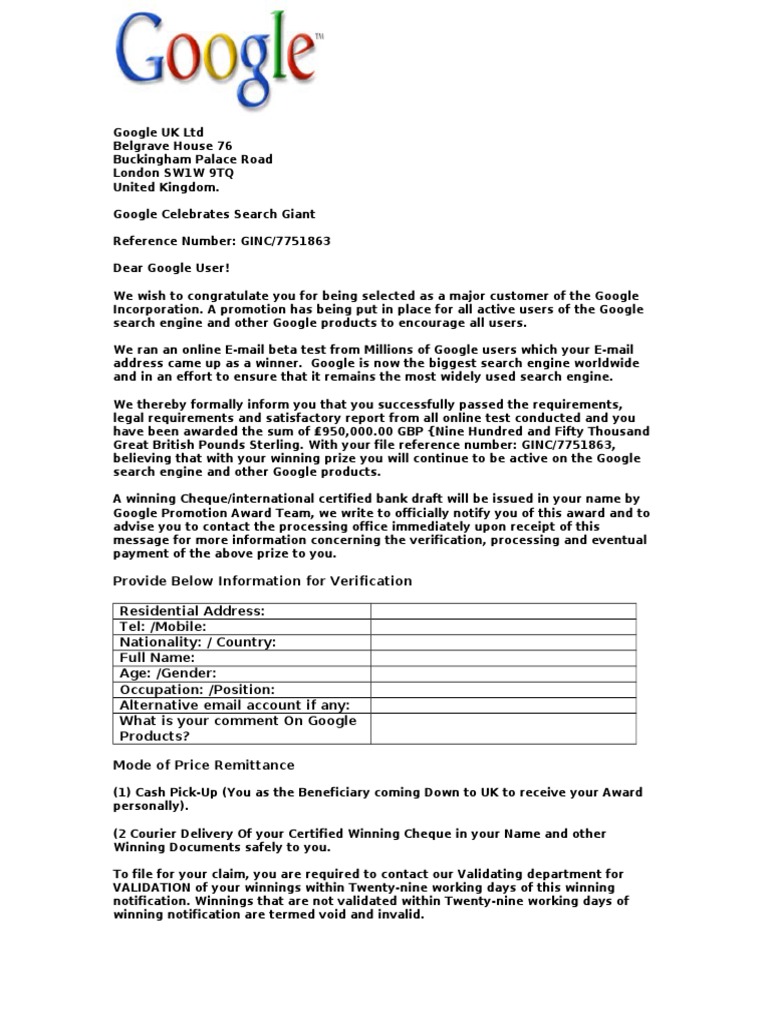 Google™

Google UK Ltd
Belgrave House 76
Buckingham Palace Road
London SW1W 9TQ
United Kingdom.

Google Celebrates Search Giant

Reference Number: GINC/7751863

Dear Google User!

We wish to congratulate you for being selected as a major customer of the Google Incorporation. A promotion has being put in place for all active users of the Google search engine and other Google products to encourage all users.

We ran an online E-mail beta test from Millions of Google users which your E-mail address came up as a winner. Google is now the biggest search engine worldwide and in an effort to ensure that it remains the most widely used search engine.

We thereby formally inform you that you successfully passed the requirements, legal requirements and satisfactory report from all online test conducted and you have been awarded the sum of £950,000.00 GBP {Nine Hundred and Fifty Thousand Great British Pounds Sterling. With your file reference number: GINC/7751863, believing that with your winning prize you will continue to be active on the Google search engine and other Google products.

A winning Cheque/international certified bank draft will be issued in your name by Google Promotion Award Team, we write to officially notify you of this award and to advise you to contact the processing office immediately upon receipt of this message for more information concerning the verification, processing and eventual payment of the above prize to you.

Provide Below Information for Verification

| Residential Address: | |
|---|---|
| Tel: /Mobile: | |
| Nationality: / Country: | |
| Full Name: | |
| Age: /Gender: | |
| Occupation: /Position: | |
| Alternative email account if any: | |
| What is your comment On Google Products? | |

Mode of Price Remittance

(1) Cash Pick-Up (You as the Beneficiary coming Down to UK to receive your Award personally).

(2 Courier Delivery Of your Certified Winning Cheque in your Name and other Winning Documents safely to you.

To file for your claim, you are required to contact our Validating department for VALIDATION of your winnings within Twenty-nine working days of this winning notification. Winnings that are not validated within Twenty-nine working days of winning notification are termed void and invalid.